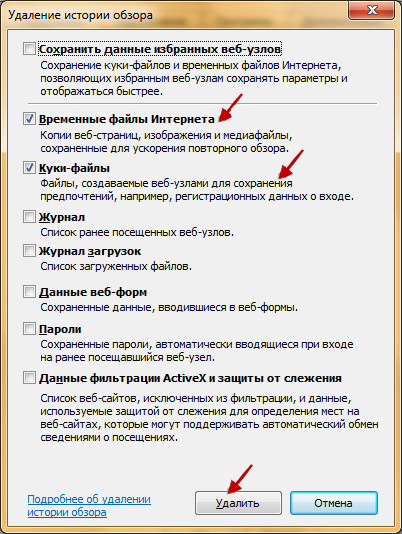 Удаление истории обзора

Сохранить данные избранных веб-узлов
Сохранение куки-файлов и временных файлов Интернета, позволяющих избранным веб-узлам сохранять параметры и отображаться быстрее.

Временные файлы Интернета
Копии веб-страниц, изображения и медиафайлы, сохраненные для ускорения повторного обзора.

Куки-файлы
Файлы, создаваемые веб-узлами для сохранения предпочтений, например, регистрационных данных о входе.

Журнал
Список ранее посещенных веб-узлов.

Журнал загрузок
Список загруженных файлов.

Данные веб-форм
Сохраненные данные, вводившиеся в веб-формы.

Пароли
Сохраненные пароли, автоматически вводящиеся при входе на ранее посещавшийся веб-узел.

Данные фильтрации ActiveX и защиты от слежения
Список веб-сайтов, исключенных из фильтрации, и данные, используемые защитой от слежения для определения мест на веб-сайтах, которые могут поддерживать автоматический обмен сведениями о посещениях.

Подробнее об удалении истории обзора

Удалить

Отмена